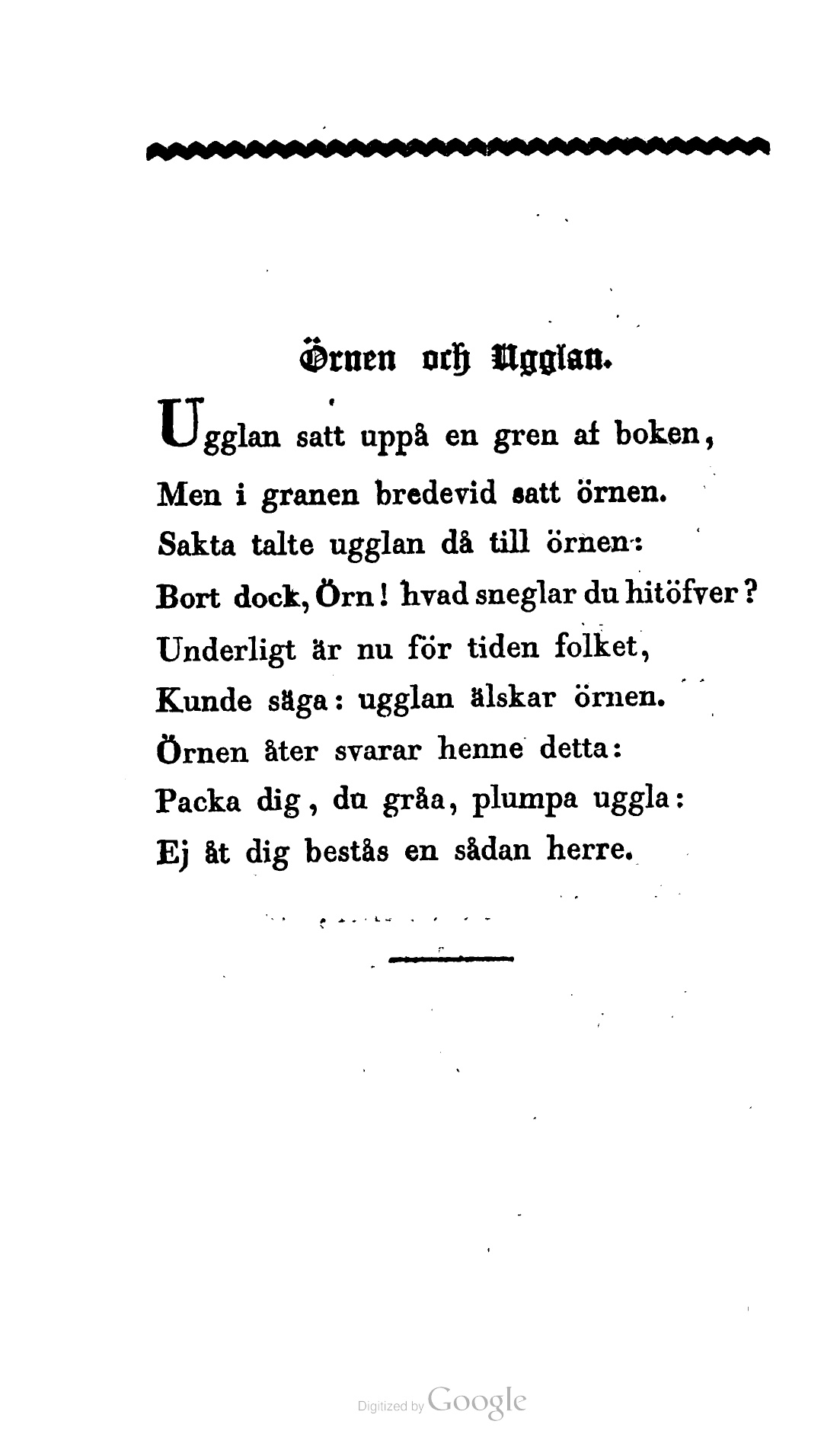 Örnen och Ugglan.

Ugglan satt uppå en gren af boken,
Men i granen bredevid satt örnen.
Sakta talte ugglan då till örnen:
Bort dock, Örn! hvad sneglar du hitöfver?
Underligt är nu för tiden folket,
Kunde säga: ugglan älskar örnen.
Örnen åter svarar henne detta:
Packa dig, du gråa, plumpa uggla:
Ej åt dig bestås en sådan herre.

Digitized by Google